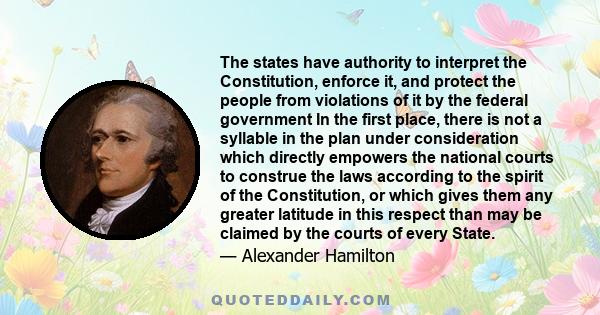 The states have authority to interpret the Constitution, enforce it, and protect the people from violations of it by the federal government In the first place, there is not a syllable in the plan under consideration which directly empowers the national courts to construe the laws according to the spirit of the Constitution, or which gives them any greater latitude in this respect than may be claimed by the courts of every State.

— Alexander Hamilton

QUOTEDDAILY.COM